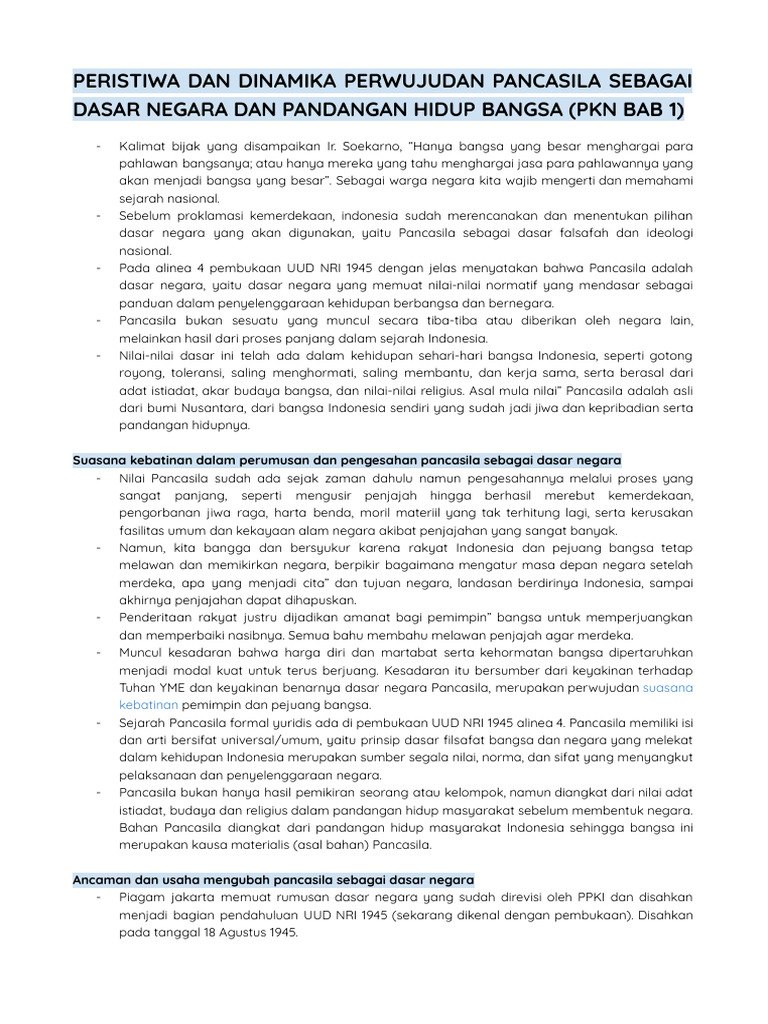 PERISTIWA DAN DINAMIKA PERWUJUDAN PANCASILA SEBAGAI DASAR NEGARA DAN PANDANGAN HIDUP BANGSA (PKN BAB 1)

- Kalimat bijak yang disampaikan Ir. Soekarno, "Hanya bangsa yang besar menghargai para pahlawan bangsanya; atau hanya mereka yang tahu menghargai jasa para pahlawannya yang akan menjadi bangsa yang besar". Sebagai warga negara kita wajib mengerti dan memahami sejarah nasional.
- Sebelum proklamasi kemerdekaan, indonesia sudah merencanakan dan menentukan pilihan dasar negara yang akan digunakan, yaitu Pancasila sebagai dasar falsafah dan ideologi nasional.
- Pada alinea 4 pembukaan UUD NRI 1945 dengan jelas menyatakan bahwa Pancasila adalah dasar negara, yaitu dasar negara yang memuat nilai-nilai normatif yang mendasar sebagai panduan dalam penyelenggaraan kehidupan berbangsa dan bernegara.
- Pancasila bukan sesuatu yang muncul secara tiba-tiba atau diberikan oleh negara lain, melainkan hasil dari proses panjang dalam sejarah Indonesia.
- Nilai-nilai dasar ini telah ada dalam kehidupan sehari-hari bangsa Indonesia, seperti gotong royong, toleransi, saling menghormati, saling membantu, dan kerja sama, serta berasal dari adat istiadat, akar budaya bangsa, dan nilai-nilai religius. Asal mula nilai" Pancasila adalah asli dari bumi Nusantara, dari bangsa Indonesia sendiri yang sudah jadi jiwa dan kepribadian serta pandangan hidupnya.

Suasana kebatinan dalam perumusan dan pengesahan pancasila sebagai dasar negara
- Nilai Pancasila sudah ada sejak zaman dahulu namun pengesahannya melalui proses yang sangat panjang, seperti mengusir penjajah hingga berhasil merebut kemerdekaan, pengorbanan jiwa raga, harta benda, moril materiil yang tak terhitung lagi, serta kerusakan fasilitas umum dan kekayaan alam negara akibat penjajahan yang sangat banyak.
- Namun, kita bangga dan bersyukur karena rakyat Indonesia dan pejuang bangsa tetap melawan dan memikirkan negara, berpikir bagaimana mengatur masa depan negara setelah merdeka, apa yang menjadi cita" dan tujuan negara, landasan berdirinya Indonesia, sampai akhirnya penjajahan dapat dihapuskan.
- Penderitaan rakyat justru dijadikan amanat bagi pemimpin" bangsa untuk memperjuangkan dan memperbaiki nasibnya. Semua bahu membahu melawan penjajah agar merdeka.
- Muncul kesadaran bahwa harga diri dan martabat serta kehormatan bangsa dipertaruhkan menjadi modal kuat untuk terus berjuang. Kesadaran itu bersumber dari keyakinan terhadap Tuhan YME dan keyakinan benarnya dasar negara Pancasila, merupakan perwujudan suasana kebatinan pemimpin dan pejuang bangsa.
- Sejarah Pancasila formal yuridis ada di pembukaan UUD NRI 1945 alinea 4. Pancasila memiliki isi dan arti bersifat universal/umum, yaitu prinsip dasar filsafat bangsa dan negara yang melekat dalam kehidupan Indonesia merupakan sumber segala nilai, norma, dan sifat yang menyangkut pelaksanaan dan penyelenggaraan negara.
- Pancasila bukan hanya hasil pemikiran seorang atau kelompok, namun diangkat dari nilai adat istiadat, budaya dan religius dalam pandangan hidup masyarakat sebelum membentuk negara. Bahan Pancasila diangkat dari pandangan hidup masyarakat Indonesia sehingga bangsa ini merupakan kausa materialis (asal bahan) Pancasila.

Ancaman dan usaha mengubah pancasila sebagai dasar negara
- Piagam jakarta memuat rumusan dasar negara yang sudah direvisi oleh PPKI dan disahkan menjadi bagian pendahuluan UUD NRI 1945 (sekarang dikenal dengan pembukaan). Disahkan pada tanggal 18 Agustus 1945.